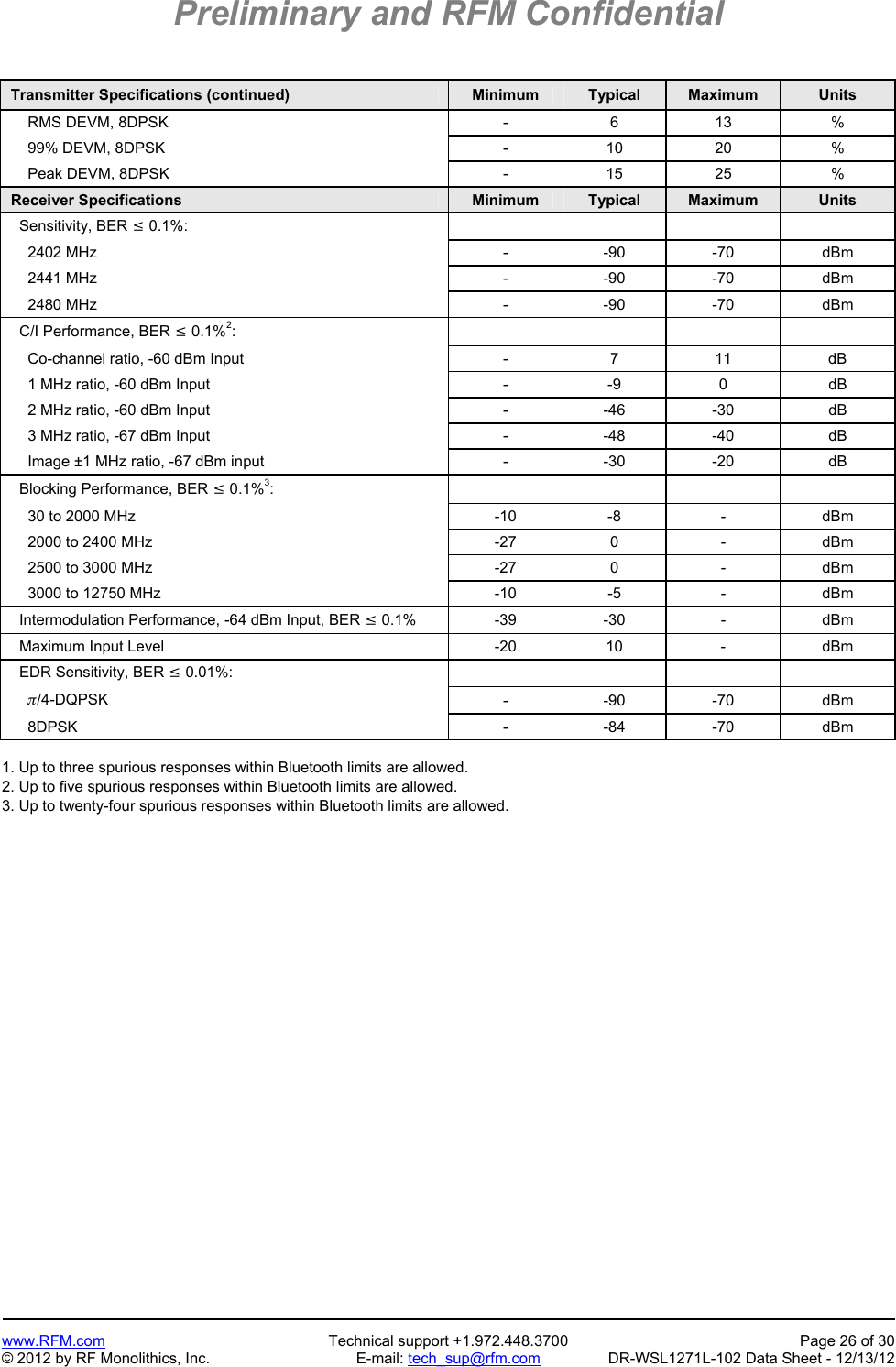 Preliminary and RFM Confidential

| Transmitter Specifications (continued) | Minimum | Typical | Maximum | Units |
|---|---|---|---|---|
| RMS DEVM, 8DPSK | - | 6 | 13 | % |
| 99% DEVM, 8DPSK | - | 10 | 20 | % |
| Peak DEVM, 8DPSK | - | 15 | 25 | % |
| **Receiver Specifications** | **Minimum** | **Typical** | **Maximum** | **Units** |
| Sensitivity, BER $\leq$ 0.1%: | | | | |
| 2402 MHz | - | -90 | -70 | dBm |
| 2441 MHz | - | -90 | -70 | dBm |
| 2480 MHz | - | -90 | -70 | dBm |
| C/I Performance, BER $\leq$ 0.1%$^2$: | | | | |
| Co-channel ratio, -60 dBm Input | - | 7 | 11 | dB |
| 1 MHz ratio, -60 dBm Input | - | -9 | 0 | dB |
| 2 MHz ratio, -60 dBm Input | - | -46 | -30 | dB |
| 3 MHz ratio, -67 dBm Input | - | -48 | -40 | dB |
| Image ±1 MHz ratio, -67 dBm input | - | -30 | -20 | dB |
| Blocking Performance, BER $\leq$ 0.1%$^3$: | | | | |
| 30 to 2000 MHz | -10 | -8 | - | dBm |
| 2000 to 2400 MHz | -27 | 0 | - | dBm |
| 2500 to 3000 MHz | -27 | 0 | - | dBm |
| 3000 to 12750 MHz | -10 | -5 | - | dBm |
| Intermodulation Performance, -64 dBm Input, BER $\leq$ 0.1% | -39 | -30 | - | dBm |
| Maximum Input Level | -20 | 10 | - | dBm |
| EDR Sensitivity, BER $\leq$ 0.01%: | | | | |
| $\pi$/4-DQPSK | - | -90 | -70 | dBm |
| 8DPSK | - | -84 | -70 | dBm |

1. Up to three spurious responses within Bluetooth limits are allowed.
2. Up to five spurious responses within Bluetooth limits are allowed.
3. Up to twenty-four spurious responses within Bluetooth limits are allowed.

www.RFM.com
© 2012 by RF Monolithics, Inc.
Technical support +1.972.448.3700
E-mail: tech_sup@rfm.com
Page 26 of 30
DR-WSL1271L-102 Data Sheet - 12/13/12